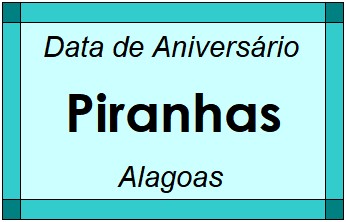 Data de Aniversário

Piranhas

Alagoas